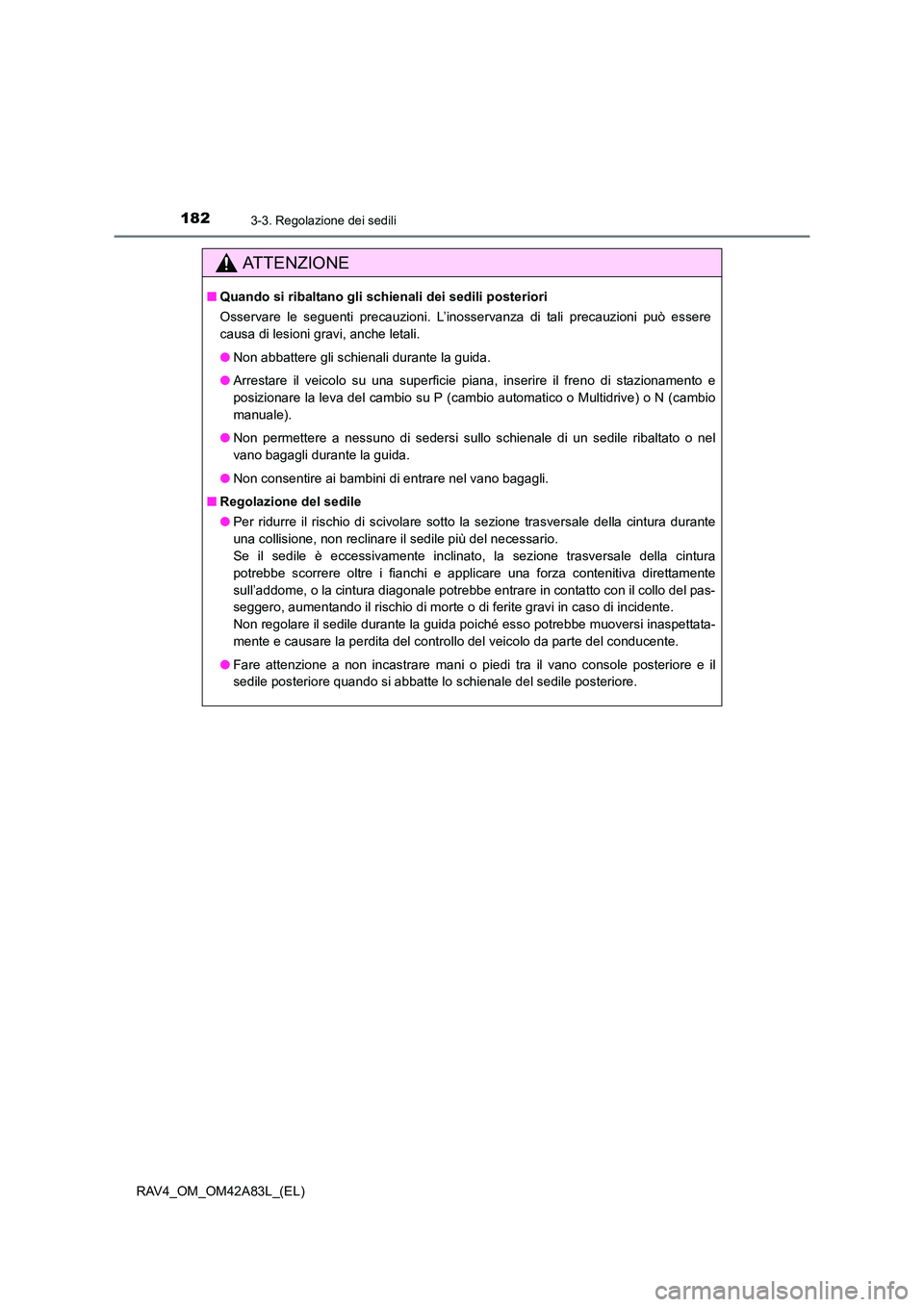 182 3-3. Regolazione dei sedili

ATTENZIONE

■ Quando si ribaltano gli schienali dei sedili posteriori

Osservare le seguenti precauzioni. L'inosservanza di tali precauzioni può essere causa di lesioni gravi, anche letali.

● Non abbattere gli schienali durante la guida.

● Arrestare il veicolo su una superficie piana, inserire il freno di stazionamento e posizionare la leva del cambio su P (cambio automatico o Multidrive) o N (cambio manuale).

● Non permettere a nessuno di sedersi sullo schienale di un sedile ribaltato o nel vano bagagli durante la guida.

● Non consentire ai bambini di entrare nel vano bagagli.

■ Regolazione del sedile

● Per ridurre il rischio di scivolare sotto la sezione trasversale della cintura durante una collisione, non reclinare il sedile più del necessario.
Se il sedile è eccessivamente inclinato, la sezione trasversale della cintura potrebbe scorrere oltre i fianchi e applicare una forza contenitiva direttamente sull'addome, o la cintura diagonale potrebbe entrare in contatto con il collo del passeggero, aumentando il rischio di morte o di ferite gravi in caso di incidente.
Non regolare il sedile durante la guida poiché esso potrebbe muoversi inaspettatamente e causare la perdita del controllo del veicolo da parte del conducente.

● Fare attenzione a non incastrare mani o piedi tra il vano console posteriore e il sedile posteriore quando si abbatte lo schienale del sedile posteriore.

RAV4_OM_OM42A83L_(EL)

carmanualsonline.info